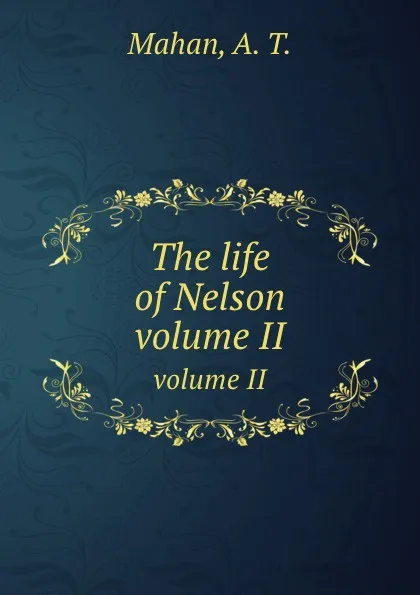 Mahan, A. T.

The life of Nelson volume II

volume II